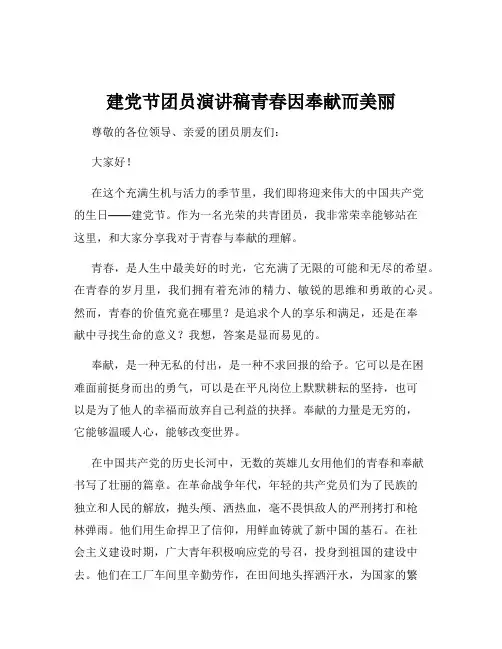 建党节团员演讲稿青春因奉献而美丽

尊敬的各位领导、亲爱的团员朋友们：

大家好！

在这个充满生机与活力的季节里，我们即将迎来伟大的中国共产党的生日——建党节。作为一名光荣的共青团员，我非常荣幸能够站在这里，和大家分享我对于青春与奉献的理解。

青春，是人生中最美好的时光，它充满了无限的可能和无尽的希望。在青春的岁月里，我们拥有着充沛的精力、敏锐的思维和勇敢的心灵。然而，青春的价值究竟在哪里？是追求个人的享乐和满足，还是在奉献中寻找生命的意义？我想，答案是显而易见的。

奉献，是一种无私的付出，是一种不求回报的给予。它可以是在困难面前挺身而出的勇气，可以是在平凡岗位上默默耕耘的坚持，也可以是为了他人的幸福而放弃自己利益的抉择。奉献的力量是无穷的，它能够温暖人心，能够改变世界。

在中国共产党的历史长河中，无数的英雄儿女用他们的青春和奉献书写了壮丽的篇章。在革命战争年代，年轻的共产党员们为了民族的独立和人民的解放，抛头颅、洒热血，毫不畏惧敌人的严刑拷打和枪林弹雨。他们用生命捍卫了信仰，用鲜血铸就了新中国的基石。在社会主义建设时期，广大青年积极响应党的号召，投身到祖国的建设中去。他们在工厂车间里辛勤劳作，在田间地头挥洒汗水，为国家的繁